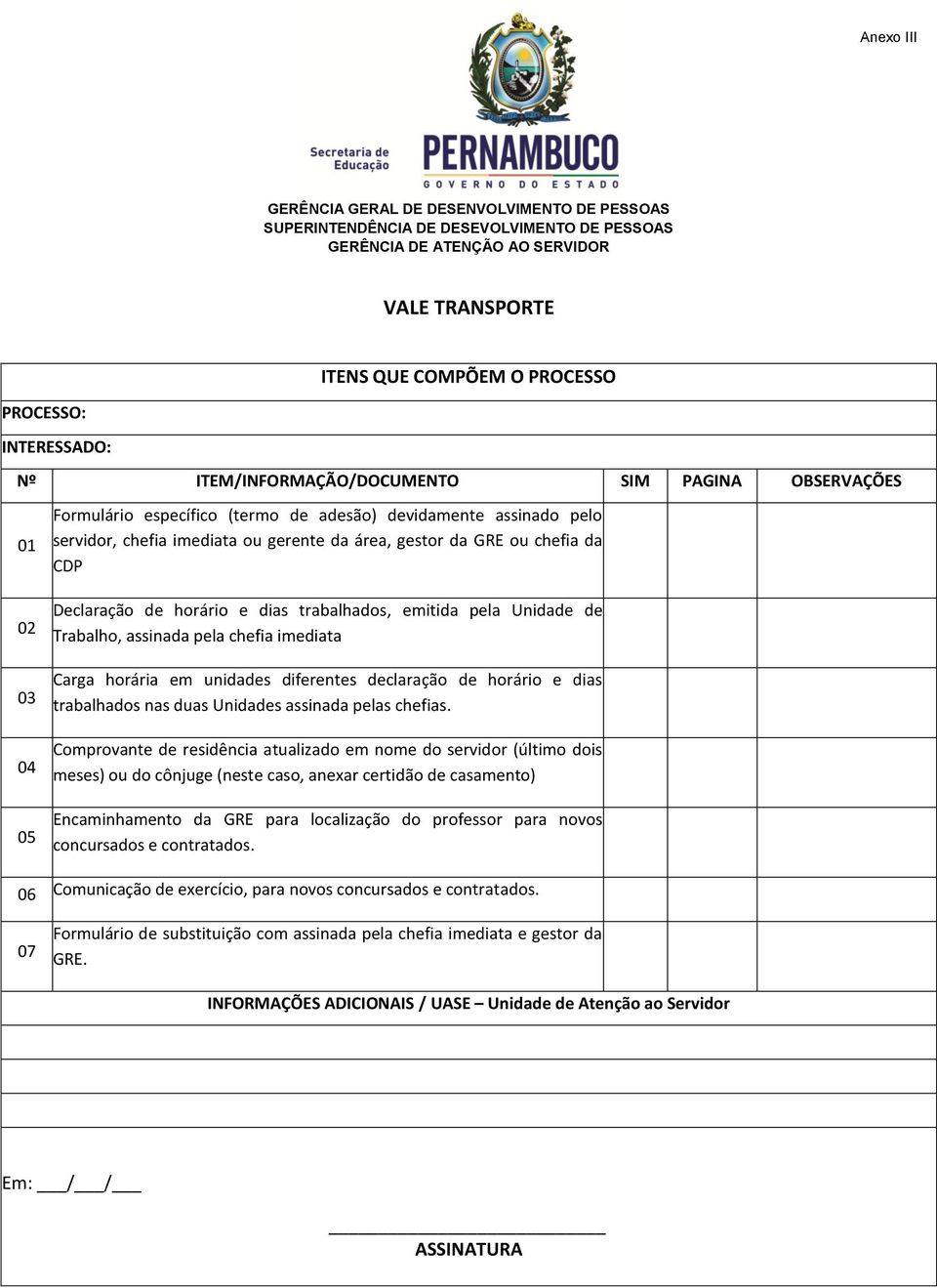 Anexo III

Secretaria de Educação

PERNAMBUCO
GOVERNO DO ESTADO

GERÊNCIA GERAL DE DESENVOLVIMENTO DE PESSOAS
SUPERINTENDÊNCIA DE DESEVOLVIMENTO DE PESSOAS
GERÊNCIA DE ATENÇÃO AO SERVIDOR

VALE TRANSPORTE

ITENS QUE COMPÕEM O PROCESSO

PROCESSO:

INTERESSADO:

| Nº | ITEM/INFORMAÇÃO/DOCUMENTO | SIM | PAGINA | OBSERVAÇÕES |
|---|---|---|---|---|
| 01 | Formulário específico (termo de adesão) devidamente assinado pelo servidor, chefia imediata ou gerente da área, gestor da GRE ou chefia da CDP | | | |
| 02 | Declaração de horário e dias trabalhados, emitida pela Unidade de Trabalho, assinada pela chefia imediata | | | |
| 03 | Carga horária em unidades diferentes declaração de horário e dias trabalhados nas duas Unidades assinada pelas chefias. | | | |
| 04 | Comprovante de residência atualizado em nome do servidor (último dois meses) ou do cônjuge (neste caso, anexar certidão de casamento) | | | |
| 05 | Encaminhamento da GRE para localização do professor para novos concursados e contratados. | | | |
| 06 | Comunicação de exercício, para novos concursados e contratados. | | | |
| 07 | Formulário de substituição com assinada pela chefia imediata e gestor da GRE. | | | |

INFORMAÇÕES ADICIONAIS / UASE – Unidade de Atenção ao Servidor

Em: ___/___/___

ASSINATURA